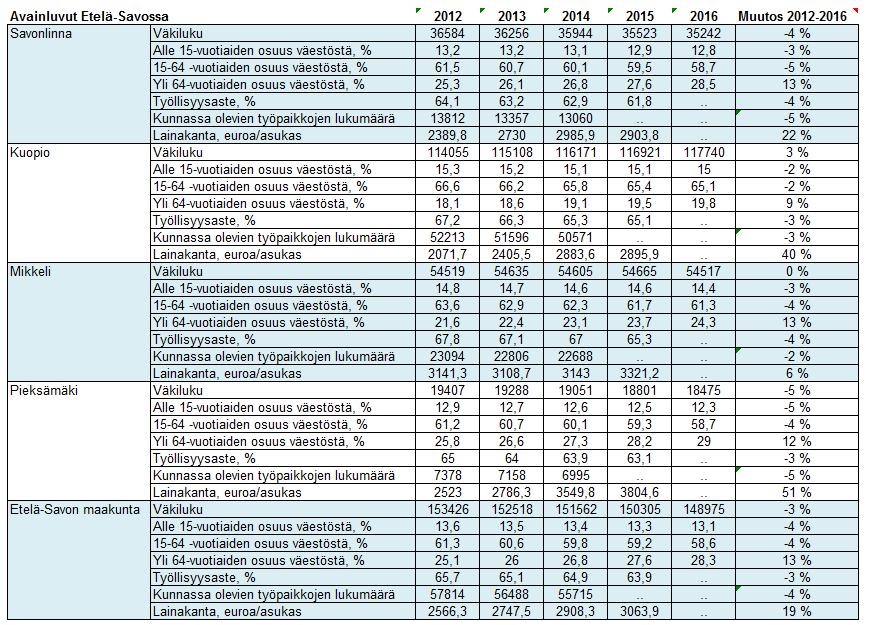 | Avainluvut Etelä-Savossa | | 2012 | 2013 | 2014 | 2015 | 2016 | Muutos 2012-2016 |
|---|---|---|---|---|---|---|---|
| Savonlinna | Väkiluku | 36584 | 36256 | 35944 | 35523 | 35242 | -4 % |
| | Alle 15-vuotiaiden osuus väestöstä, % | 13,2 | 13,2 | 13,1 | 12,9 | 12,8 | -3 % |
| | 15-64 -vuotiaiden osuus väestöstä, % | 61,5 | 60,7 | 60,1 | 59,5 | 58,7 | -5 % |
| | Yli 64-vuotiaiden osuus väestöstä, % | 25,3 | 26,1 | 26,8 | 27,6 | 28,5 | 13 % |
| | Työllisyysaste, % | 64,1 | 63,2 | 62,9 | 61,8 | .. | -4 % |
| | Kunnassa olevien työpaikkojen lukumäärä | 13812 | 13357 | 13060 | .. | .. | -5 % |
| | Lainakanta, euroa/asukas | 2389,8 | 2730 | 2985,9 | 2903,8 | .. | 22 % |
| Kuopio | Väkiluku | 114055 | 115108 | 116171 | 116921 | 117740 | 3 % |
| | Alle 15-vuotiaiden osuus väestöstä, % | 15,3 | 15,2 | 15,1 | 15,1 | 15 | -2 % |
| | 15-64 -vuotiaiden osuus väestöstä, % | 66,6 | 66,2 | 65,8 | 65,4 | 65,1 | -2 % |
| | Yli 64-vuotiaiden osuus väestöstä, % | 18,1 | 18,6 | 19,1 | 19,5 | 19,8 | 9 % |
| | Työllisyysaste, % | 67,2 | 66,3 | 65,3 | 65,1 | .. | -3 % |
| | Kunnassa olevien työpaikkojen lukumäärä | 52213 | 51596 | 50571 | .. | .. | -3 % |
| | Lainakanta, euroa/asukas | 2071,7 | 2405,5 | 2883,6 | 2895,9 | .. | 40 % |
| Mikkeli | Väkiluku | 54519 | 54635 | 54605 | 54665 | 54517 | 0 % |
| | Alle 15-vuotiaiden osuus väestöstä, % | 14,8 | 14,7 | 14,6 | 14,6 | 14,4 | -3 % |
| | 15-64 -vuotiaiden osuus väestöstä, % | 63,6 | 62,9 | 62,3 | 61,7 | 61,3 | -4 % |
| | Yli 64-vuotiaiden osuus väestöstä, % | 21,6 | 22,4 | 23,1 | 23,7 | 24,3 | 13 % |
| | Työllisyysaste, % | 67,8 | 67,1 | 67 | 65,3 | .. | -4 % |
| | Kunnassa olevien työpaikkojen lukumäärä | 23094 | 22806 | 22688 | .. | .. | -2 % |
| | Lainakanta, euroa/asukas | 3141,3 | 3108,7 | 3143 | 3321,2 | .. | 6 % |
| Pieksämäki | Väkiluku | 19407 | 19288 | 19051 | 18801 | 18475 | -5 % |
| | Alle 15-vuotiaiden osuus väestöstä, % | 12,9 | 12,7 | 12,6 | 12,5 | 12,3 | -5 % |
| | 15-64 -vuotiaiden osuus väestöstä, % | 61,2 | 60,7 | 60,1 | 59,3 | 58,7 | -4 % |
| | Yli 64-vuotiaiden osuus väestöstä, % | 25,8 | 26,6 | 27,3 | 28,2 | 29 | 12 % |
| | Työllisyysaste, % | 65 | 64 | 63,9 | 63,1 | .. | -3 % |
| | Kunnassa olevien työpaikkojen lukumäärä | 7378 | 7158 | 6995 | .. | .. | -5 % |
| | Lainakanta, euroa/asukas | 2523 | 2786,3 | 3549,8 | 3804,6 | .. | 51 % |
| Etelä-Savon maakunta | Väkiluku | 153426 | 152518 | 151562 | 150305 | 148975 | -3 % |
| | Alle 15-vuotiaiden osuus väestöstä, % | 13,6 | 13,5 | 13,4 | 13,3 | 13,1 | -4 % |
| | 15-64 -vuotiaiden osuus väestöstä, % | 61,3 | 60,6 | 59,8 | 59,2 | 58,6 | -4 % |
| | Yli 64-vuotiaiden osuus väestöstä, % | 25,1 | 26 | 26,8 | 27,6 | 28,3 | 13 % |
| | Työllisyysaste, % | 65,7 | 65,1 | 64,9 | 63,9 | .. | -3 % |
| | Kunnassa olevien työpaikkojen lukumäärä | 57814 | 56488 | 55715 | .. | .. | -4 % |
| | Lainakanta, euroa/asukas | 2566,3 | 2747,5 | 2908,3 | 3063,9 | .. | 19 % |